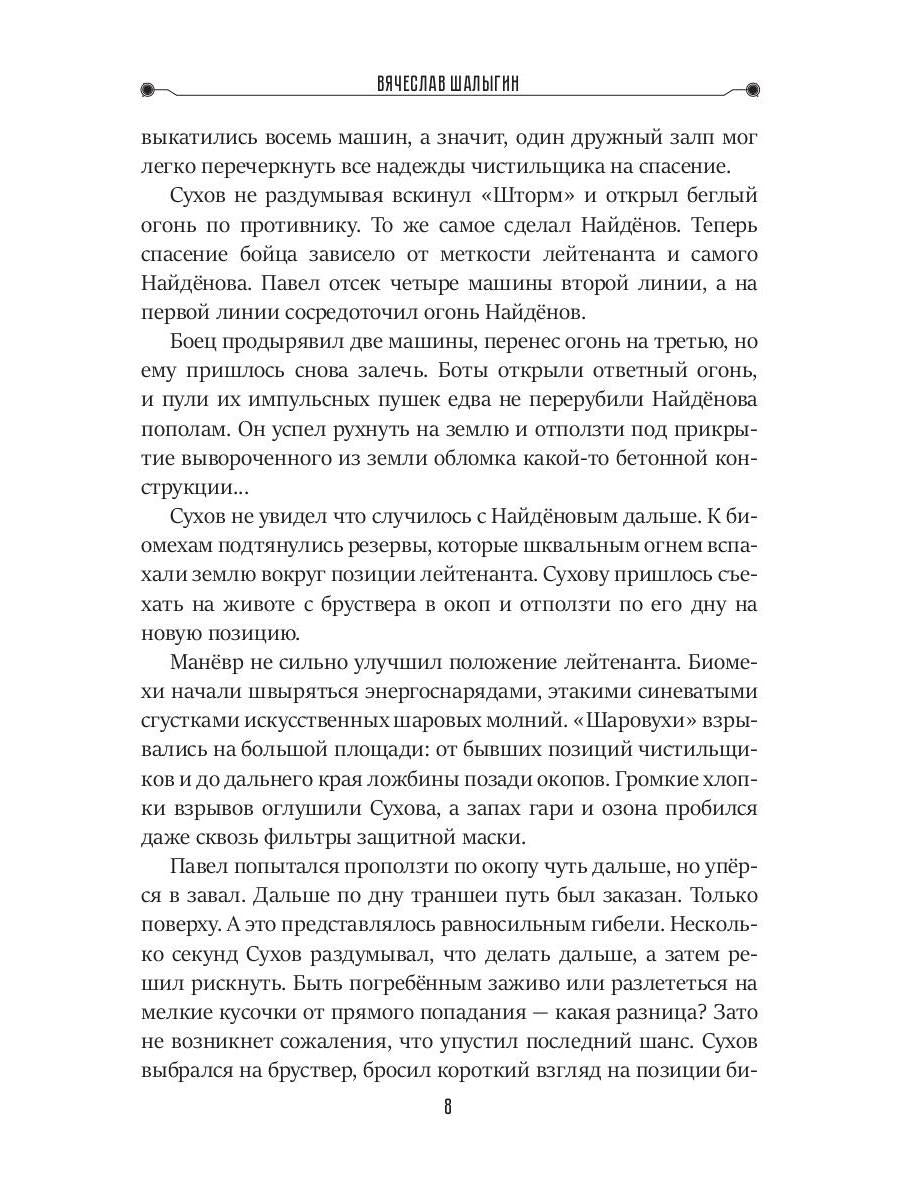 ВЯЧЕСЛАВ ШАЛЫГИН

выкатились восемь машин, а значит, один дружный залп мог легко перечеркнуть все надежды чистильщика на спасение.

Сухов не раздумывая вскинул «Шторм» и открыл беглый огонь по противнику. То же самое сделал Найдёнов. Теперь спасение бойца зависело от меткости лейтенанта и самого Найдёнова. Павел отсек четыре машины второй линии, а на первой линии сосредоточил огонь Найдёнов.

Боец продырявил две машины, перенес огонь на третью, но ему пришлось снова залечь. Боты открыли ответный огонь, и пули их импульсных пушек едва не перерубили Найдёнова пополам. Он успел рухнуть на землю и отползти под прикрытие вывороченного из земли обломка какой-то бетонной конструкции...

Сухов не увидел что случилось с Найдёновым дальше. К биомехам подтянулись резервы, которые шквальным огнем вспахали землю вокруг позиции лейтенанта. Сухову пришлось съехать на животе с бруствера в окоп и отползти по его дну на новую позицию.

Манёвр не сильно улучшил положение лейтенанта. Биомехи начали швыряться энергоснарядами, этакими синеватыми сгустками искусственных шаровых молний. «Шаровухи» взрывались на большой площади: от бывших позиций чистильщиков и до дальнего края ложбины позади окопов. Громкие хлопки взрывов оглушили Сухова, а запах гари и озона пробился даже сквозь фильтры защитной маски.

Павел попытался проползти по окопу чуть дальше, но упёрся в завал. Дальше по дну траншеи путь был заказан. Только поверху. А это представлялось равносильным гибели. Несколько секунд Сухов раздумывал, что делать дальше, а затем решил рискнуть. Быть погребённым заживо или разлететься на мелкие кусочки от прямого попадания — какая разница? Зато не возникнет сожаления, что упустил последний шанс. Сухов выбрался на бруствер, бросил короткий взгляд на позиции би-

8